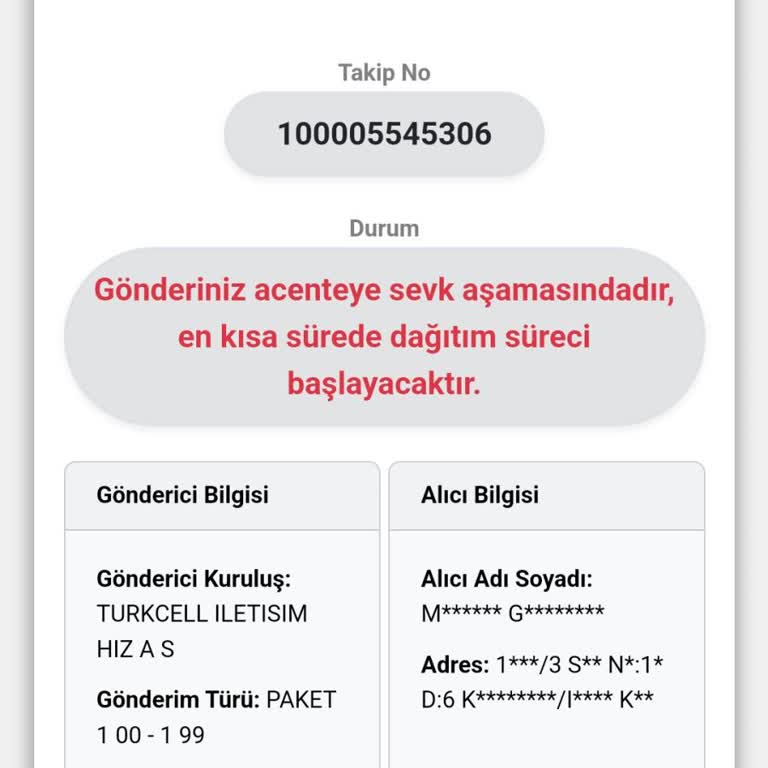 Takip No

100005545306

Durum

Gönderiniz acenteye sevk aşamasındadır, en kısa sürede dağıtım süreci başlayacaktır.

Gönderici Bilgisi

Gönderici Kuruluş: TURKCELL ILETISIM HIZ A S

Gönderim Türü: PAKET 1 00 - 1 99

Alıcı Bilgisi

Alıcı Adı Soyadı: M****** G********

Adres: 1***/3 S** N*:1* D:6 K********/I**** K**